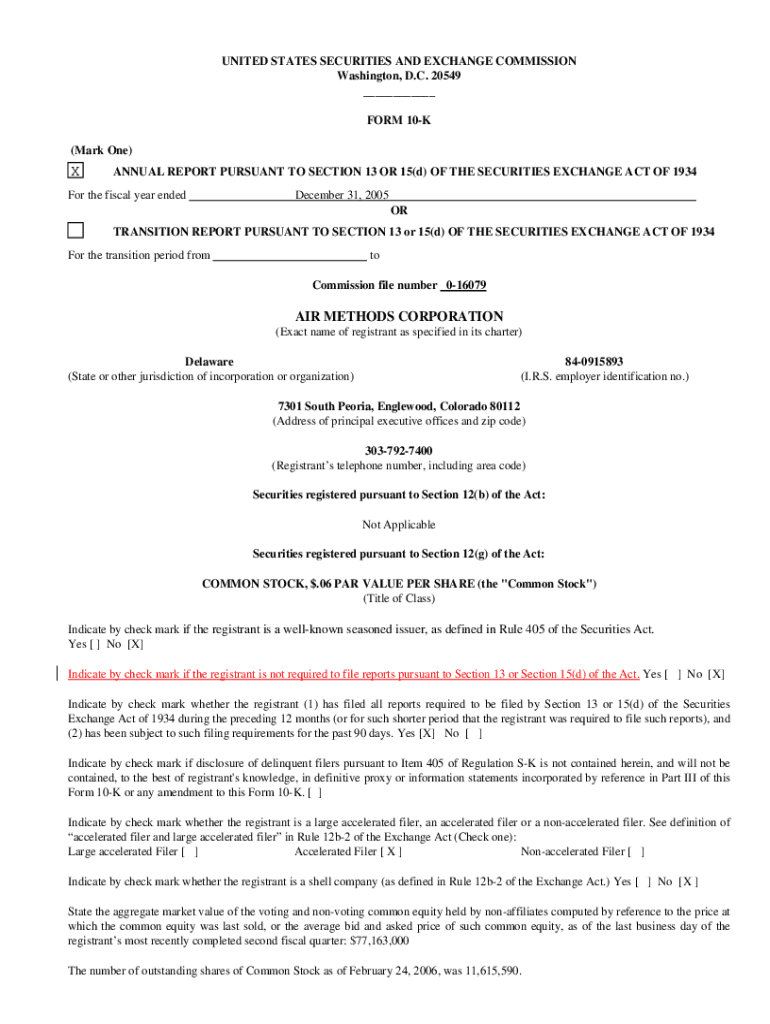 UNITED STATES SECURITIES AND EXCHANGE COMMISSION
Washington, D.C. 20549

FORM 10-K

(Mark One)
X ANNUAL REPORT PURSUANT TO SECTION 13 OR 15(d) OF THE SECURITIES EXCHANGE ACT OF 1934
For the fiscal year ended December 31, 2005
OR
TRANSITION REPORT PURSUANT TO SECTION 13 or 15(d) OF THE SECURITIES EXCHANGE ACT OF 1934
For the transition period from to

Commission file number 0-16079

AIR METHODS CORPORATION
(Exact name of registrant as specified in its charter)

Delaware
(State or other jurisdiction of incorporation or organization)

84-0915893
(I.R.S. employer identification no.)

7301 South Peoria, Englewood, Colorado 80112
(Address of principal executive offices and zip code)

303-792-7400
(Registrant's telephone number, including area code)

Securities registered pursuant to Section 12(b) of the Act:

Not Applicable

Securities registered pursuant to Section 12(g) of the Act:

COMMON STOCK, $.06 PAR VALUE PER SHARE (the "Common Stock")
(Title of Class)

Indicate by check mark if the registrant is a well-known seasoned issuer, as defined in Rule 405 of the Securities Act.
Yes [ ] No [X]

Indicate by check mark if the registrant is not required to file reports pursuant to Section 13 or Section 15(d) of the Act. Yes [ ] No [X]

Indicate by check mark whether the registrant (1) has filed all reports required to be filed by Section 13 or 15(d) of the Securities Exchange Act of 1934 during the preceding 12 months (or for such shorter period that the registrant was required to file such reports), and (2) has been subject to such filing requirements for the past 90 days. Yes [X] No [ ]

Indicate by check mark if disclosure of delinquent filers pursuant to Item 405 of Regulation S-K is not contained herein, and will not be contained, to the best of registrant's knowledge, in definitive proxy or information statements incorporated by reference in Part III of this Form 10-K or any amendment to this Form 10-K. [ ]

Indicate by check mark whether the registrant is a large accelerated filer, an accelerated filer or a non-accelerated filer. See definition of "accelerated filer and large accelerated filer" in Rule 12b-2 of the Exchange Act (Check one):
Large accelerated Filer [ ] Accelerated Filer [ X ] Non-accelerated Filer [ ]

Indicate by check mark whether the registrant is a shell company (as defined in Rule 12b-2 of the Exchange Act.) Yes [ ] No [X ]

State the aggregate market value of the voting and non-voting common equity held by non-affiliates computed by reference to the price at which the common equity was last sold, or the average bid and asked price of such common equity, as of the last business day of the registrant's most recently completed second fiscal quarter: $77,163,000

The number of outstanding shares of Common Stock as of February 24, 2006, was 11,615,590.